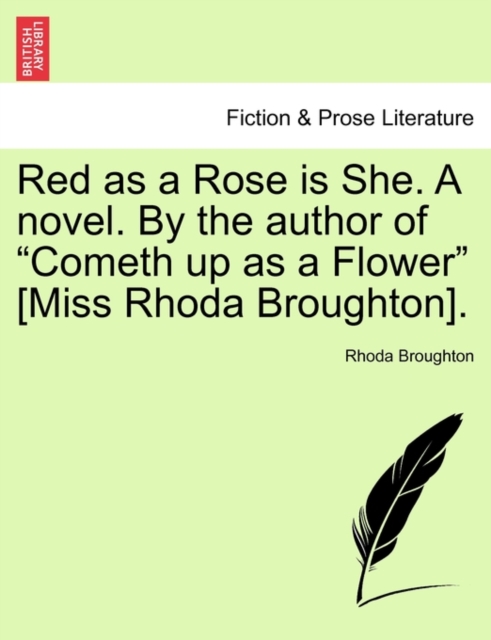 BRITISH LIBRARY

Fiction & Prose Literature

Red as a Rose is She. A novel. By the author of “Cometh up as a Flower” [Miss Rhoda Broughton].

Rhoda Broughton